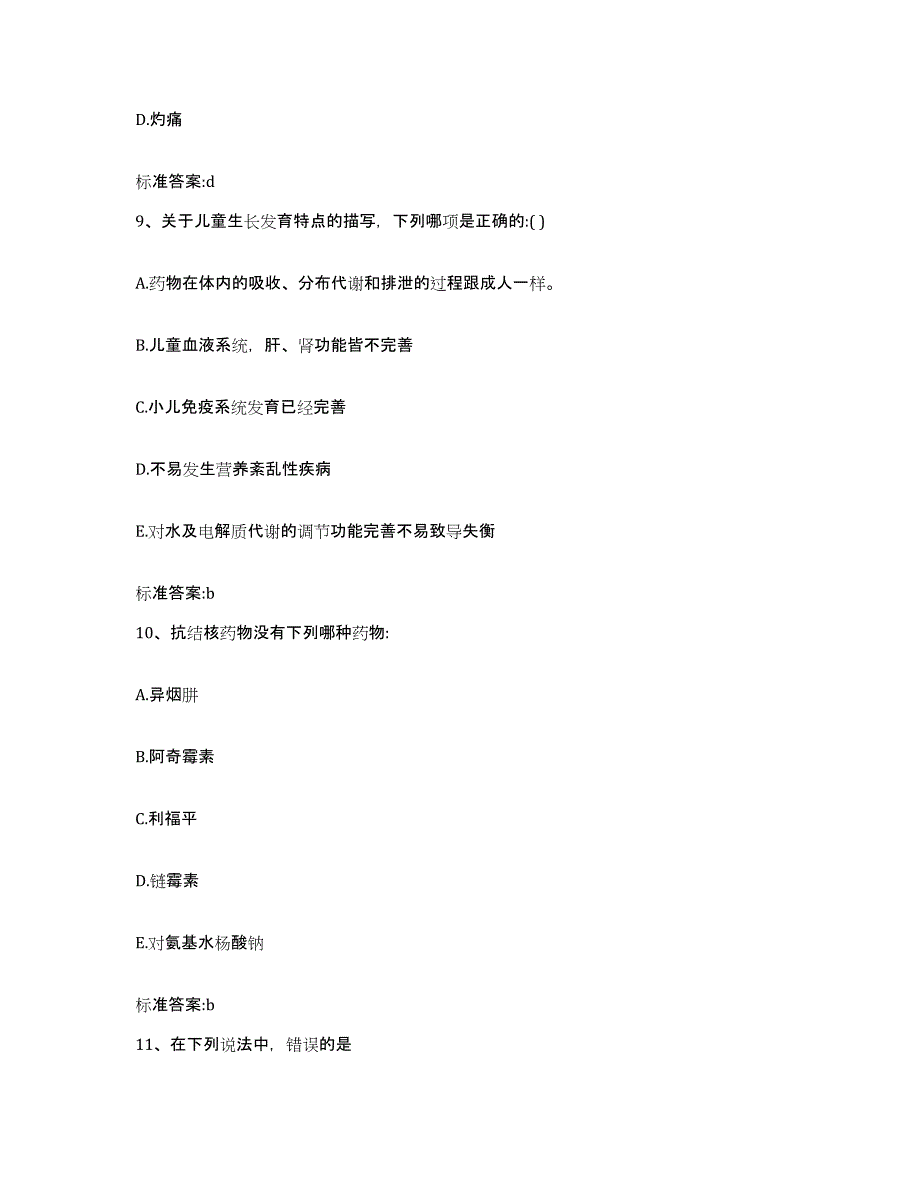 D.灼痛

标准答案:d

9、关于儿童生长发育特点的描写，下列哪项是正确的:( )

A.药物在体内的吸收、分布代谢和排泄的过程跟成人一样。

B.儿童血液系统，肝、肾功能皆不完善

C.小儿免疫系统发育已经完善

D.不易发生营养紊乱性疾病

E.对水及电解质代谢的调节功能完善不易致导失衡

标准答案:b

10、抗结核药物没有下列哪种药物:

A.异烟肼

B.阿奇霉素

C.利福平

D.链霉素

E.对氨基水杨酸钠

标准答案:b

11、在下列说法中，错误的是